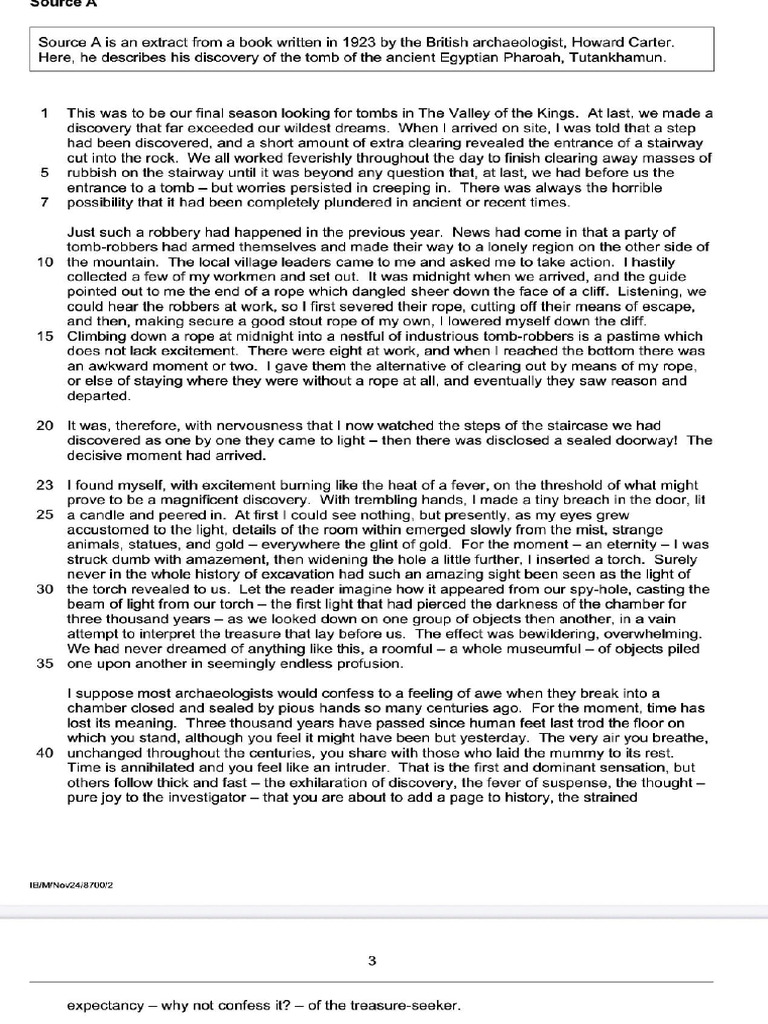 Source A

Source A is an extract from a book written in 1923 by the British archaeologist, Howard Carter. Here, he describes his discovery of the tomb of the ancient Egyptian Pharoah, Tutankhamun.

1 This was to be our final season looking for tombs in The Valley of the Kings. At last, we made a discovery that far exceeded our wildest dreams. When I arrived on site, I was told that a step had been discovered, and a short amount of extra clearing revealed the entrance of a stairway cut into the rock. We all worked feverishly throughout the day to finish clearing away masses of
5 rubbish on the stairway until it was beyond any question that, at last, we had before us the entrance to a tomb – but worries persisted in creeping in. There was always the horrible
7 possibility that it had been completely plundered in ancient or recent times.

Just such a robbery had happened in the previous year. News had come in that a party of tomb-robbers had armed themselves and made their way to a lonely region on the other side of
10 the mountain. The local village leaders came to me and asked me to take action. I hastily collected a few of my workmen and set out. It was midnight when we arrived, and the guide pointed out to me the end of a rope which dangled sheer down the face of a cliff. Listening, we could hear the robbers at work, so I first severed their rope, cutting off their means of escape, and then, making secure a good stout rope of my own, I lowered myself down the cliff.
15 Climbing down a rope at midnight into a nestful of industrious tomb-robbers is a pastime which does not lack excitement. There were eight at work, and when I reached the bottom there was an awkward moment or two. I gave them the alternative of clearing out by means of my rope, or else of staying where they were without a rope at all, and eventually they saw reason and departed.

20 It was, therefore, with nervousness that I now watched the steps of the staircase we had discovered as one by one they came to light – then there was disclosed a sealed doorway! The decisive moment had arrived.

23 I found myself, with excitement burning like the heat of a fever, on the threshold of what might prove to be a magnificent discovery. With trembling hands, I made a tiny breach in the door, lit
25 a candle and peered in. At first I could see nothing, but presently, as my eyes grew accustomed to the light, details of the room within emerged slowly from the mist, strange animals, statues, and gold – everywhere the glint of gold. For the moment – an eternity – I was struck dumb with amazement, then widening the hole a little further, I inserted a torch. Surely never in the whole history of excavation had such an amazing sight been seen as the light of
30 the torch revealed to us. Let the reader imagine how it appeared from our spy-hole, casting the beam of light from our torch – the first light that had pierced the darkness of the chamber for three thousand years – as we looked down on one group of objects then another, in a vain attempt to interpret the treasure that lay before us. The effect was bewildering, overwhelming. We had never dreamed of anything like this, a roomful – a whole museumful – of objects piled
35 one upon another in seemingly endless profusion.

I suppose most archaeologists would confess to a feeling of awe when they break into a chamber closed and sealed by pious hands so many centuries ago. For the moment, time has lost its meaning. Three thousand years have passed since human feet last trod the floor on which you stand, although you feel it might have been but yesterday. The very air you breathe,
40 unchanged throughout the centuries, you share with those who laid the mummy to its rest. Time is annihilated and you feel like an intruder. That is the first and dominant sensation, but others follow thick and fast – the exhilaration of discovery, the fever of suspense, the thought – pure joy to the investigator – that you are about to add a page to history, the strained

IB/M/Nov24/8700/2

3

expectancy – why not confess it? – of the treasure-seeker.